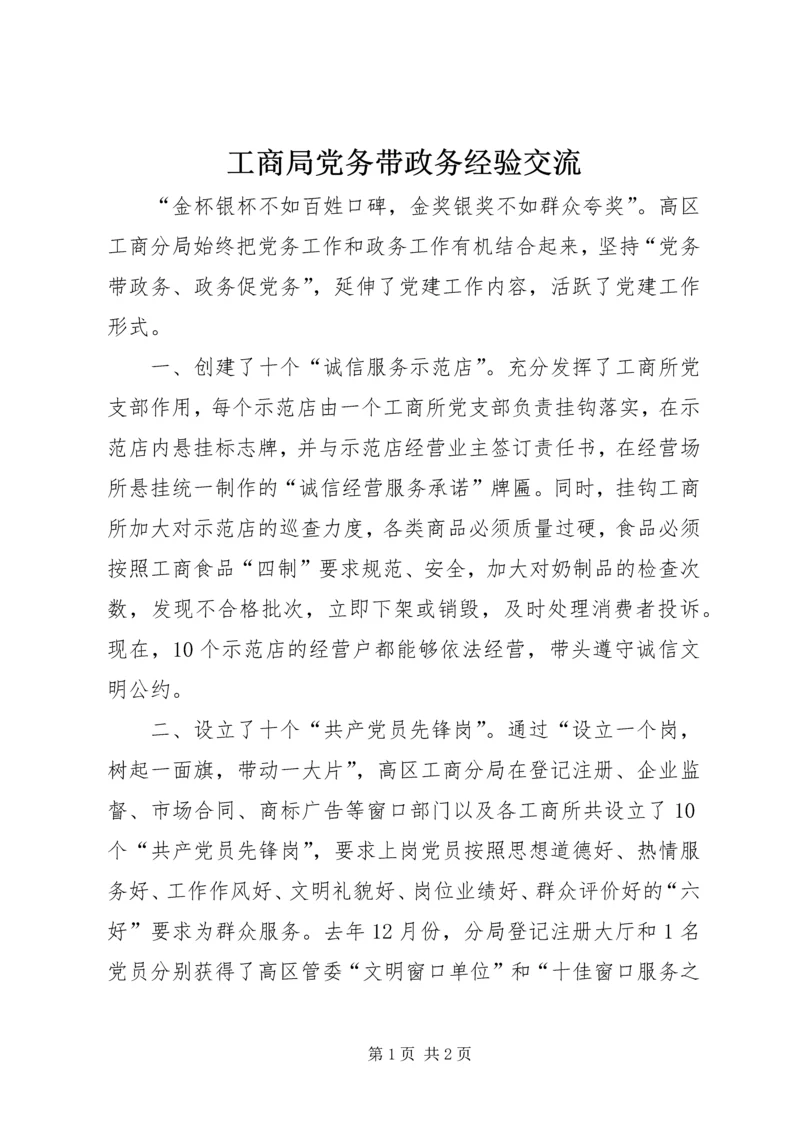 工商局党务带政务经验交流

“金杯银杯不如百姓口碑，金奖银奖不如群众夸奖”。高区工商分局始终把党务工作和政务工作有机结合起来，坚持“党务带政务、政务促党务”，延伸了党建工作内容，活跃了党建工作形式。

一、创建了十个“诚信服务示范店”。充分发挥了工商所党支部作用，每个示范店由一个工商所党支部负责挂钩落实，在示范店内悬挂标志牌，并与示范店经营业主签订责任书，在经营场所悬挂统一制作的“诚信经营服务承诺”牌匾。同时，挂钩工商所加大对示范店的巡查力度，各类商品必须质量过硬，食品必须按照工商食品“四制”要求规范、安全，加大对奶制品的检查次数，发现不合格批次，立即下架或销毁，及时处理消费者投诉。现在，10个示范店的经营户都能够依法经营，带头遵守诚信文明公约。

二、设立了十个“共产党员先锋岗”。通过“设立一个岗，树起一面旗，带动一大片”，高区工商分局在登记注册、企业监督、市场合同、商标广告等窗口部门以及各工商所共设立了10个“共产党员先锋岗”，要求上岗党员按照思想道德好、热情服务好、工作作风好、文明礼貌好、岗位业绩好、群众评价好的“六好”要求为群众服务。去年12月份，分局登记注册大厅和1名党员分别获得了高区管委“文明窗口单位”和“十佳窗口服务之

第1页 共2页